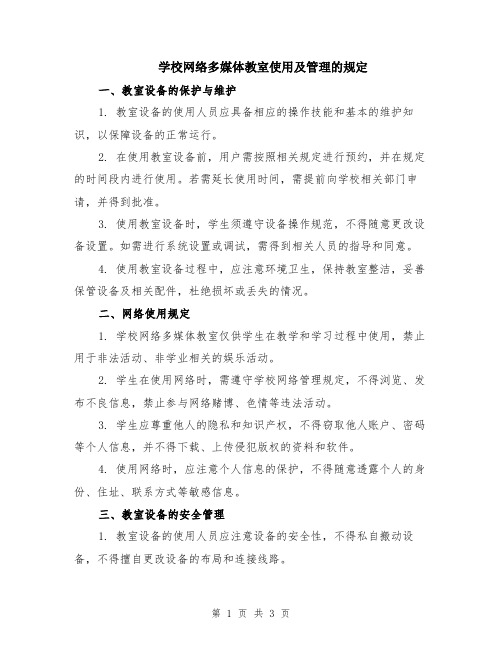 学校网络多媒体教室使用及管理的规定

一、教室设备的保护与维护

1. 教室设备的使用人员应具备相应的操作技能和基本的维护知识，以保障设备的正常运行。

2. 在使用教室设备前，用户需按照相关规定进行预约，并在规定的时间段内进行使用。若需延长使用时间，需提前向学校相关部门申请，并得到批准。

3. 使用教室设备时，学生须遵守设备操作规范，不得随意更改设备设置。如需进行系统设置或调试，需得到相关人员的指导和同意。

4. 使用教室设备过程中，应注意环境卫生，保持教室整洁，妥善保管设备及相关配件，杜绝损坏或丢失的情况。

二、网络使用规定

1. 学校网络多媒体教室仅供学生在教学和学习过程中使用，禁止用于非法活动、非学业相关的娱乐活动。

2. 学生在使用网络时，需遵守学校网络管理规定，不得浏览、发布不良信息，禁止参与网络赌博、色情等违法活动。

3. 学生应尊重他人的隐私和知识产权，不得窃取他人账户、密码等个人信息，并不得下载、上传侵犯版权的资料和软件。

4. 使用网络时，应注意个人信息的保护，不得随意透露个人的身份、住址、联系方式等敏感信息。

三、教室设备的安全管理

1. 教室设备的使用人员应注意设备的安全性，不得私自搬动设备，不得擅自更改设备的布局和连接线路。

第 1 页 共 3 页